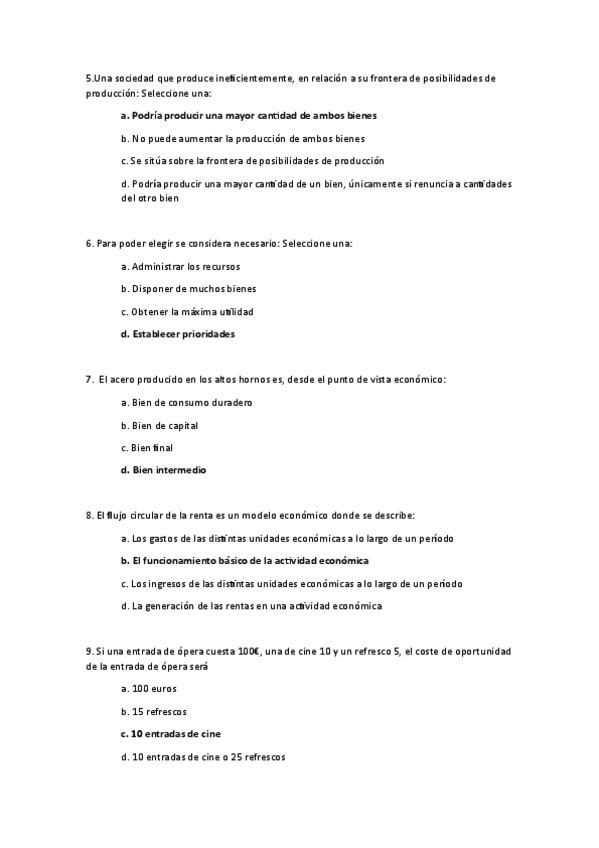 5.Una sociedad que produce ineficientemente, en relación a su frontera de posibilidades de producción: Seleccione una:

a. Podría producir una mayor cantidad de ambos bienes

b. No puede aumentar la producción de ambos bienes

c. Se sitúa sobre la frontera de posibilidades de producción

d. Podría producir una mayor cantidad de un bien, únicamente si renuncia a cantidades del otro bien

6. Para poder elegir se considera necesario: Seleccione una:

a. Administrar los recursos

b. Disponer de muchos bienes

c. Obtener la máxima utilidad

d. Establecer prioridades

7. El acero producido en los altos hornos es, desde el punto de vista económico:

a. Bien de consumo duradero

b. Bien de capital

c. Bien final

d. Bien intermedio

8. El flujo circular de la renta es un modelo económico donde se describe:

a. Los gastos de las distintas unidades económicas a lo largo de un período

b. El funcionamiento básico de la actividad económica

c. Los ingresos de las distintas unidades económicas a lo largo de un período

d. La generación de las rentas en una actividad económica

9. Si una entrada de ópera cuesta 100€, una de cine 10 y un refresco 5, el coste de oportunidad de la entrada de ópera será

a. 100 euros

b. 15 refrescos

c. 10 entradas de cine

d. 10 entradas de cine o 25 refrescos